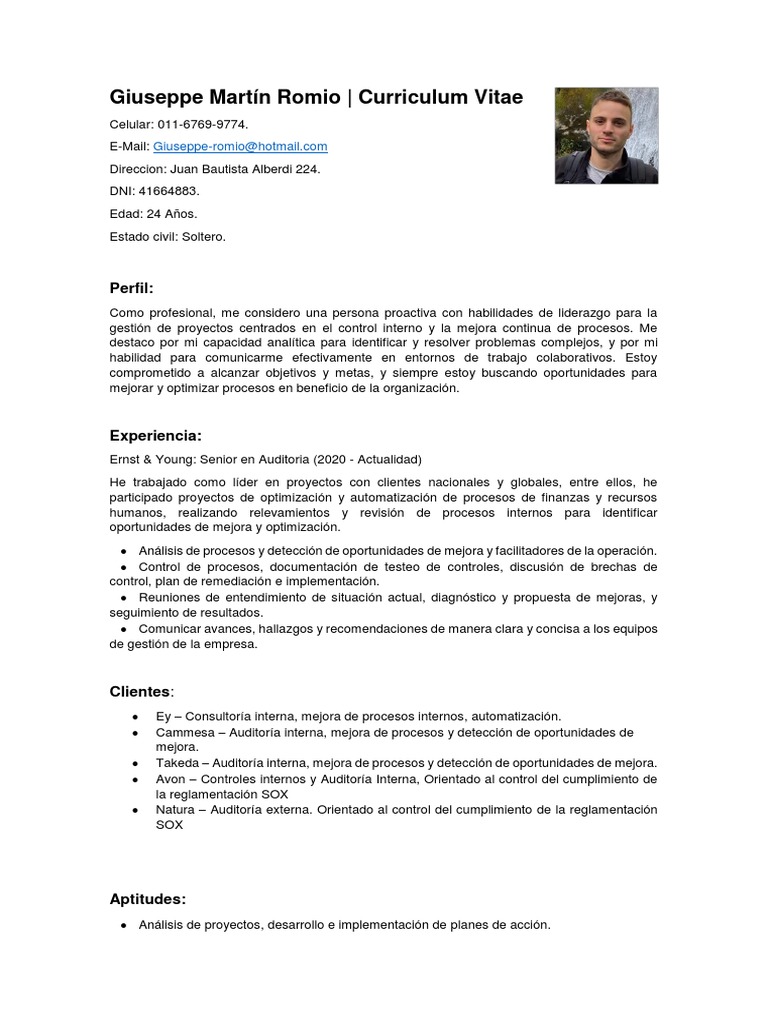 Giuseppe Martín Romio | Curriculum Vitae

Celular: 011-6769-9774.

E-Mail: Giuseppe-romio@hotmail.com

Direccion: Juan Bautista Alberdi 224.

DNI: 41664883.

Edad: 24 Años.

Estado civil: Soltero.

Perfil:

Como profesional, me considero una persona proactiva con habilidades de liderazgo para la gestión de proyectos centrados en el control interno y la mejora continua de procesos. Me destaco por mi capacidad analítica para identificar y resolver problemas complejos, y por mi habilidad para comunicarme efectivamente en entornos de trabajo colaborativos. Estoy comprometido a alcanzar objetivos y metas, y siempre estoy buscando oportunidades para mejorar y optimizar procesos en beneficio de la organización.

Experiencia:

Ernst & Young: Senior en Auditoria (2020 - Actualidad)

He trabajado como líder en proyectos con clientes nacionales y globales, entre ellos, he participado proyectos de optimización y automatización de procesos de finanzas y recursos humanos, realizando relevamientos y revisión de procesos internos para identificar oportunidades de mejora y optimización.

• Análisis de procesos y detección de oportunidades de mejora y facilitadores de la operación.
• Control de procesos, documentación de testeo de controles, discusión de brechas de control, plan de remediación e implementación.
• Reuniones de entendimiento de situación actual, diagnóstico y propuesta de mejoras, y seguimiento de resultados.
• Comunicar avances, hallazgos y recomendaciones de manera clara y concisa a los equipos de gestión de la empresa.

Clientes:

• Ey – Consultoría interna, mejora de procesos internos, automatización.
• Cammesa – Auditoría interna, mejora de procesos y detección de oportunidades de mejora.
• Takeda – Auditoría interna, mejora de procesos y detección de oportunidades de mejora.
• Avon – Controles internos y Auditoría Interna, Orientado al control del cumplimiento de la reglamentación SOX
• Natura – Auditoría externa. Orientado al control del cumplimiento de la reglamentación SOX

Aptitudes:

• Análisis de proyectos, desarrollo e implementación de planes de acción.